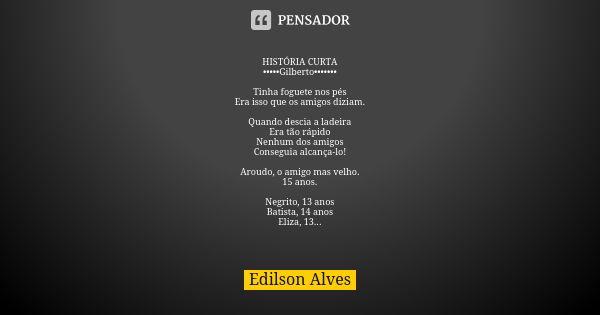 PENSADOR

HISTÓRIA CURTA
•••••Gilberto•••••••

Tinha foguete nos pés
Era isso que os amigos diziam.

Quando descia a ladeira
Era tão rápido
Nenhum dos amigos
Conseguia alcança-lo!

Aroudo, o amigo mas velho.
15 anos.

Negrito, 13 anos
Batista, 14 anos
Eliza, 13...

Edilson Alves